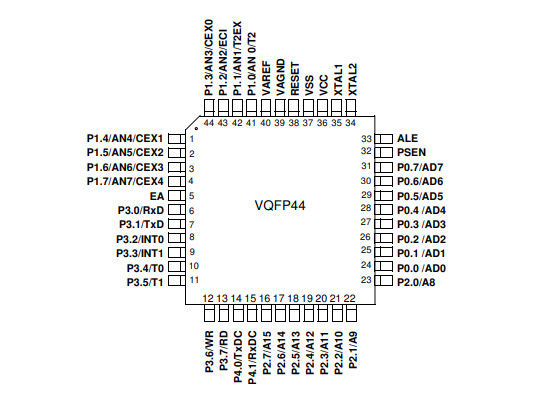 P1.3/AN3/CEX0
P1.2/AN2/ECI
P1.1/AN1/T2EX
P1.0/AN 0/T2
VAREF
VAGND
RESET
VSS
VCC
XTAL1
XTAL2

44 43 42 41 40 39 38 37 36 35 34

P1.4/AN4/CEX1 1
P1.5/AN5/CEX2 2
P1.6/AN6/CEX3 3
P1.7/AN7/CEX4 4
EA 5
P3.0/RxD 6
P3.1/TxD 7
P3.2/INT0 8
P3.3/INT1 9
P3.4/T0 10
P3.5/T1 11

VQFP44

33 ALE
32 PSEN
31 P0.7/AD7
30 P0.6/AD6
29 P0.5/AD5
28 P0.4 /AD4
27 P0.3 /AD3
26 P0.2 /AD2
25 P0.1 /AD1
24 P0.0 /AD0
23 P2.0/A8

12 13 14 15 16 17 18 19 20 21 22

P3.6/WR
P3.7/RD
P4.0/TxDC
P4.1/RxDC
P2.7/A15
P2.6/A14
P2.5/A13
P2.4/A12
P2.3/A11
P2.2/A10
P2.1/A9